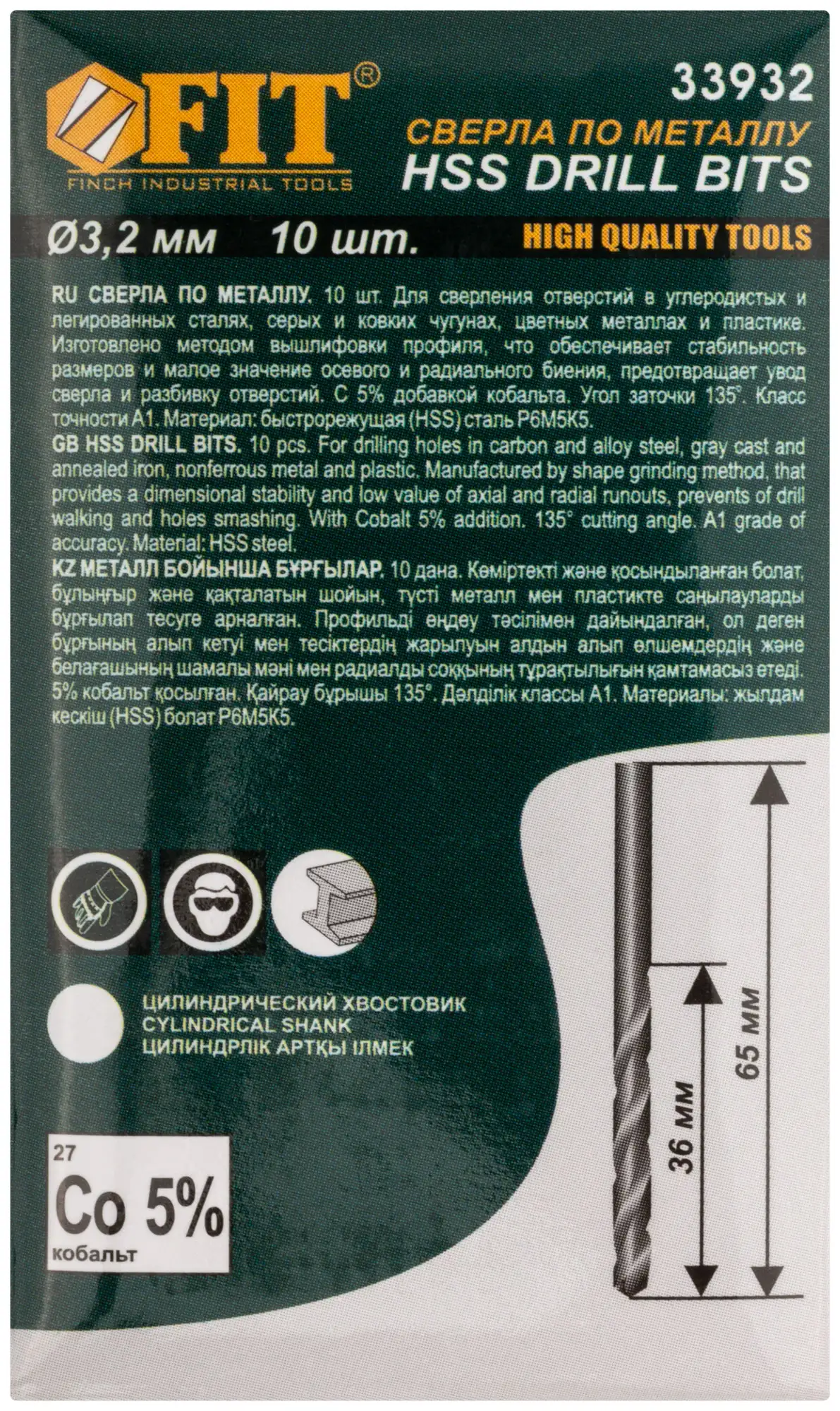 FIT®
FINCH INDUSTRIAL TOOLS

33932
СВЕРЛА ПО МЕТАЛЛУ
HSS DRILL BITS

Ø3,2 мм 10 шт. HIGH QUALITY TOOLS

RU СВЕРЛА ПО МЕТАЛЛУ. 10 шт. Для сверления отверстий в углеродистых и легированных сталях, серых и ковких чугунах, цветных металлах и пластике. Изготовлено методом вышлифовки профиля, что обеспечивает стабильность размеров и малое значение осевого и радиального биения, предотвращает увод сверла и разбивку отверстий. С 5% добавкой кобальта. Угол заточки 135°. Класс точности А1. Материал: быстрорежущая (HSS) сталь Р6М5К5.
GB HSS DRILL BITS. 10 pcs. For drilling holes in carbon and alloy steel, gray cast and annealed iron, nonferrous metal and plastic. Manufactured by shape grinding method, that provides a dimensional stability and low value of axial and radial runouts, prevents of drill walking and holes smashing. With Cobalt 5% addition. 135° cutting angle. A1 grade of accuracy. Material: HSS steel.
KZ МЕТАЛЛ БОЙЫНША БҰРҒЫЛАР. 10 дана. Көміртекті және қосындыланған болат, бұлыңғыр және қақталатын шойын, түсті металл мен пластикте саңылауларды бұрғылап тесуге арналған. Профильді өңдеу тәсілімен дайындалған, ол деген бұрғының алып кетуі мен тесіктердің жарылуын алдын алып өлшемдердің және белағашының шамалы мәні мен радиалды соққының тұрақтылығын қамтамасыз етеді. 5% кобальт қосылған. Қайрау бұрышы 135°. Дәлділік классы А1. Материалы: жылдам кескіш (HSS) болат Р6М5К5.

ЦИЛИНДРИЧЕСКИЙ ХВОСТОВИК
CYLINDRICAL SHANK
ЦИЛИНДРЛІК АРТҚЫ ІЛМЕК

27
Co 5%
кобальт

36 мм
65 мм